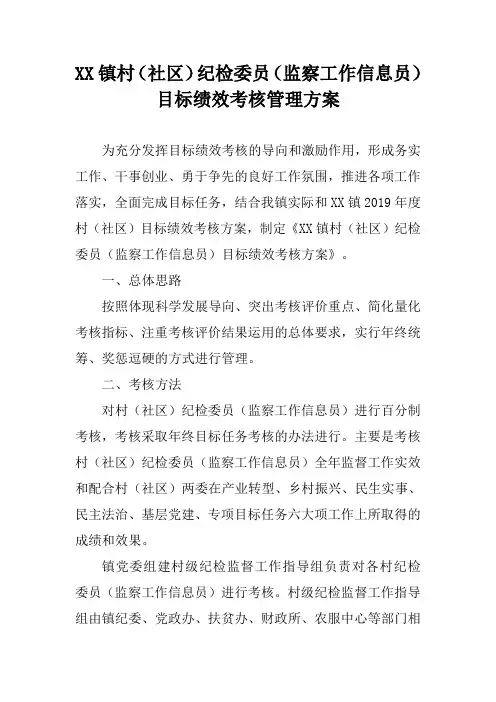 XX镇村（社区）纪检委员（监察工作信息员）目标绩效考核管理方案

为充分发挥目标绩效考核的导向和激励作用，形成务实工作、干事创业、勇于争先的良好工作氛围，推进各项工作落实，全面完成目标任务，结合我镇实际和XX镇2019年度村（社区）目标绩效考核方案，制定《XX镇村（社区）纪检委员（监察工作信息员）目标绩效考核方案》。

一、总体思路

按照体现科学发展导向、突出考核评价重点、简化量化考核指标、注重考核评价结果运用的总体要求，实行年终统筹、奖惩逗硬的方式进行管理。

二、考核方法

对村（社区）纪检委员（监察工作信息员）进行百分制考核，考核采取年终目标任务考核的办法进行。主要是考核村（社区）纪检委员（监察工作信息员）全年监督工作实效和配合村（社区）两委在产业转型、乡村振兴、民生实事、民主法治、基层党建、专项目标任务六大项工作上所取得的成绩和效果。

镇党委组建村级纪检监督工作指导组负责对各村纪检委员（监察工作信息员）进行考核。村级纪检监督工作指导组由镇纪委、党政办、扶贫办、财政所、农服中心等部门相